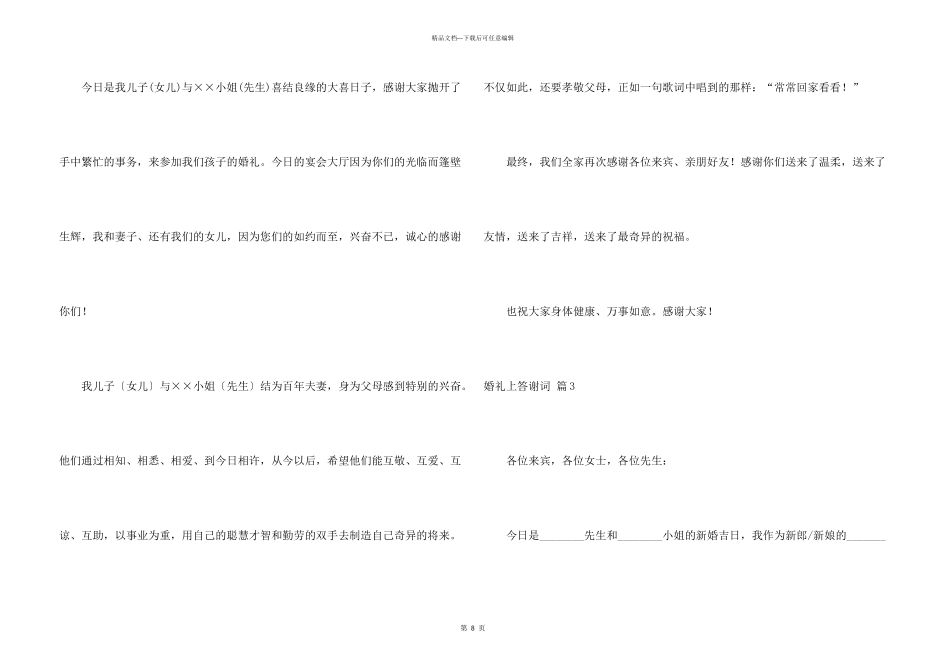 精品文档—下载后可任意编辑

今日是我儿子(女儿)与××小姐(先生)喜结良缘的大喜日子，感谢大家抛开了手中繁忙的事务，来参加我们孩子的婚礼。今日的宴会大厅因为你们的光临而篷壁生辉，我和妻子、还有我们的女儿，因为您们的如约而至，兴奋不已，诚心的感谢你们！

我儿子〔女儿〕与××小姐〔先生〕结为百年夫妻，身为父母感到特别的兴奋。他们通过相知、相悉、相爱、到今日相许，从今以后，希望他们能互敬、互爱、互谅、互助，以事业为重，用自己的聪慧才智和勤劳的双手去制造自己奇异的将来。

不仅如此，还要孝敬父母，正如一句歌词中唱到的那样：“常常回家看看！”

最终，我们全家再次感谢各位来宾、亲朋好友！感谢你们送来了温柔，送来了友情，送来了吉祥，送来了最奇异的祝福。

也祝大家身体健康、万事如意。感谢大家！

婚礼上答谢词 篇3

各位来宾，各位女士，各位先生：

今日是____先生和____小姐的新婚吉日，我作为新郎/新娘的____

第8页